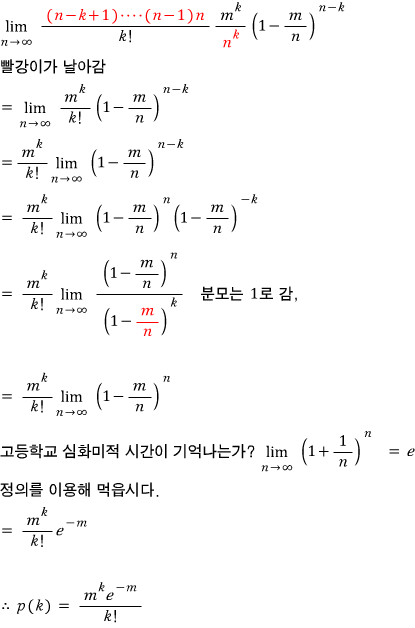 $\lim_{n\to\infty} \frac{(n-k+1)\cdots(n-1)n}{k!} \frac{m^k}{n^k} \left(1-\frac{m}{n}\right)^{n-k}$

빨강이가 날아감

$= \lim_{n\to\infty} \frac{m^k}{k!} \left(1-\frac{m}{n}\right)^{n-k}$

$= \frac{m^k}{k!} \lim_{n\to\infty} \left(1-\frac{m}{n}\right)^{n-k}$

$= \frac{m^k}{k!} \lim_{n\to\infty} \left(1-\frac{m}{n}\right)^{n} \left(1-\frac{m}{n}\right)^{-k}$

$= \frac{m^k}{k!} \lim_{n\to\infty} \frac{\left(1-\frac{m}{n}\right)^{n}}{\left(1-\frac{m}{n}\right)^{k}}$ 분모는 1로 감,

$= \frac{m^k}{k!} \lim_{n\to\infty} \left(1-\frac{m}{n}\right)^{n}$

고등학교 심화미적 시간이 기억나는가? $\lim_{n\to\infty} \left(1+\frac{1}{n}\right)^{n} = e$

정의를 이용해 먹읍시다.

$= \frac{m^k}{k!} e^{-m}$

$\therefore p(k) = \frac{m^k e^{-m}}{k!}$